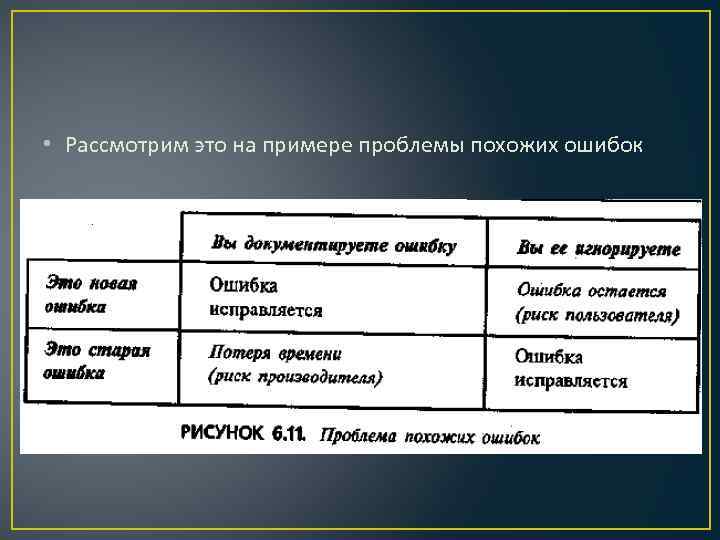 • Рассмотрим это на примере проблемы похожих ошибок

| | Вы документируете ошибку | Вы ее игнорируете |
|---|---|---|
| Это новая ошибка | Ошибка исправляется | Ошибка остается (риск пользователя) |
| Это старая ошибка | Потеря времени (риск производителя) | Ошибка исправляется |

РИСУНОК 6.11. Проблема похожих ошибок